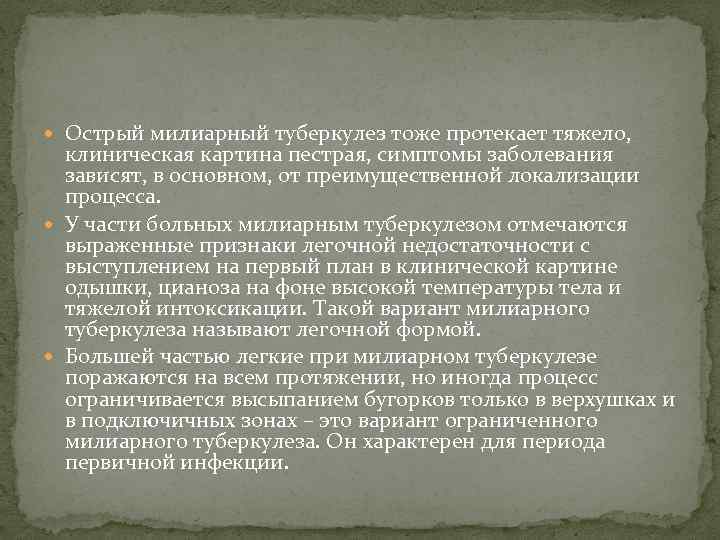 Острый милиарный туберкулез тоже протекает тяжело, клиническая картина пестрая, симптомы заболевания зависят, в основном, от преимущественной локализации процесса.

У части больных милиарным туберкулезом отмечаются выраженные признаки легочной недостаточности с выступлением на первый план в клинической картине одышки, цианоза на фоне высокой температуры тела и тяжелой интоксикации. Такой вариант милиарного туберкулеза называют легочной формой.

Большей частью легкие при милиарном туберкулезе поражаются на всем протяжении, но иногда процесс ограничивается высыпанием бугорков только в верхушках и в подключичных зонах – это вариант ограниченного милиарного туберкулеза. Он характерен для периода первичной инфекции.